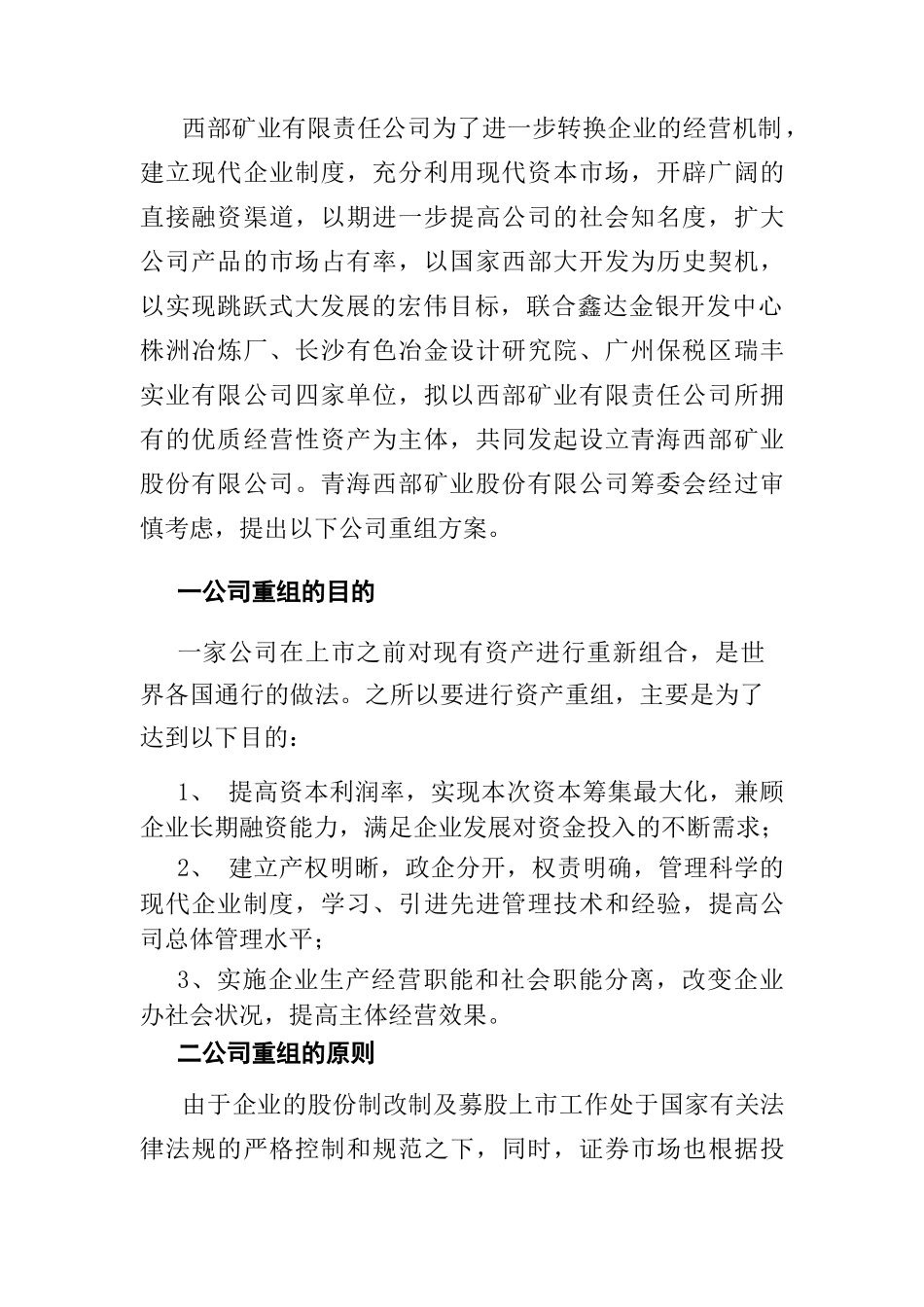 西部矿业有限责任公司为了进一步转换企业的经营机制，建立现代企业制度，充分利用现代资本市场，开辟广阔的直接融资渠道，以期进一步提高公司的社会知名度，扩大公司产品的市场占有率，以国家西部大开发为历史契机，以实现跳跃式大发展的宏伟目标，联合鑫达金银开发中心株洲冶炼厂、长沙有色冶金设计研究院、广州保税区瑞丰实业有限公司四家单位，拟以西部矿业有限责任公司所拥有的优质经营性资产为主体，共同发起设立青海西部矿业股份有限公司。青海西部矿业股份有限公司筹委会经过审慎考虑，提出以下公司重组方案。

一公司重组的目的

一家公司在上市之前对现有资产进行重新组合，是世界各国通行的做法。之所以要进行资产重组，主要是为了达到以下目的：

1、 提高资本利润率，实现本次资本筹集最大化，兼顾企业长期融资能力，满足企业发展对资金投入的不断需求；

2、 建立产权明晰，政企分开，权责明确，管理科学的现代企业制度，学习、引进先进管理技术和经验，提高公司总体管理水平；

3、实施企业生产经营职能和社会职能分离，改变企业办社会状况，提高主体经营效果。

二公司重组的原则

由于企业的股份制改制及募股上市工作处于国家有关法律法规的严格控制和规范之下，同时，证券市场也根据投